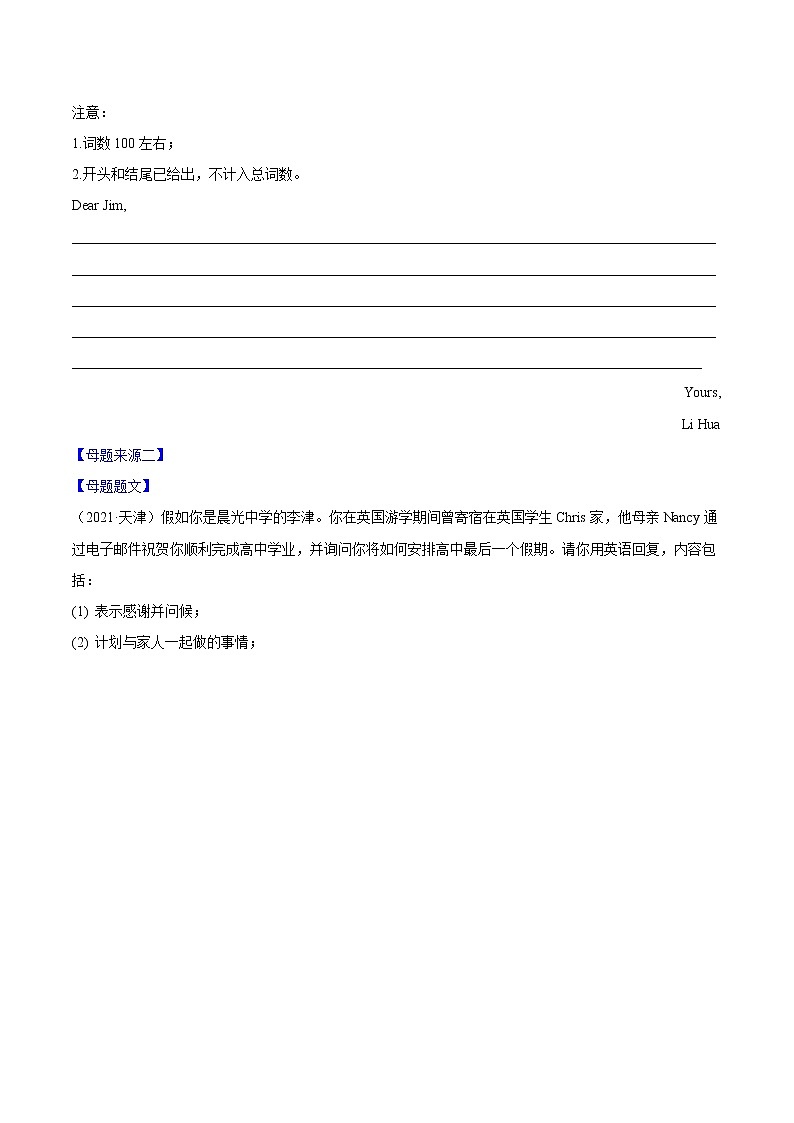 注意：
1.词数 100 左右；
2.开头和结尾已给出，不计入总词数。
Dear Jim,

Yours,
Li Hua

【母题来源二】
【母题题文】
（2021·天津）假如你是晨光中学的李津。你在英国游学期间曾寄宿在英国学生 Chris 家，他母亲 Nancy 通过电子邮件祝贺你顺利完成高中学业，并询问你将如何安排高中最后一个假期。请你用英语回复，内容包括：
(1) 表示感谢并问候；
(2) 计划与家人一起做的事情；